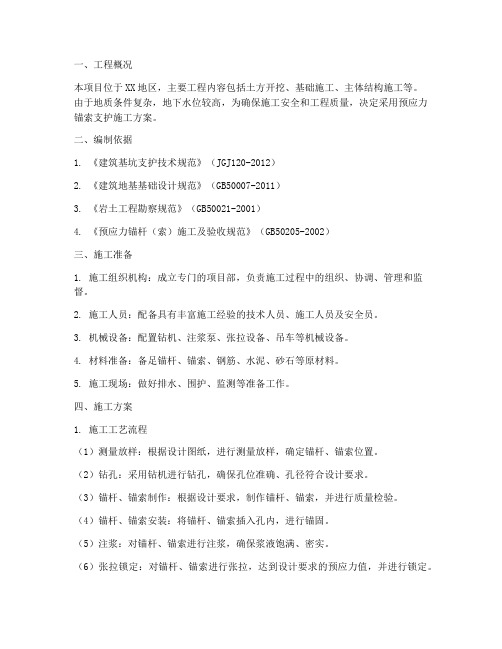 一、工程概况

本项目位于XX地区，主要工程内容包括土方开挖、基础施工、主体结构施工等。由于地质条件复杂，地下水位较高，为确保施工安全和工程质量，决定采用预应力锚索支护施工方案。

二、编制依据

1. 《建筑基坑支护技术规范》（JGJ120-2012）

2. 《建筑地基基础设计规范》（GB50007-2011）

3. 《岩土工程勘察规范》（GB50021-2001）

4. 《预应力锚杆（索）施工及验收规范》（GB50205-2002）

三、施工准备

1. 施工组织机构：成立专门的项目部，负责施工过程中的组织、协调、管理和监督。

2. 施工人员：配备具有丰富施工经验的技术人员、施工人员及安全员。

3. 机械设备：配置钻机、注浆泵、张拉设备、吊车等机械设备。

4. 材料准备：备足锚杆、锚索、钢筋、水泥、砂石等原材料。

5. 施工现场：做好排水、围护、监测等准备工作。

四、施工方案

1. 施工工艺流程

（1）测量放样：根据设计图纸，进行测量放样，确定锚杆、锚索位置。

（2）钻孔：采用钻机进行钻孔，确保孔位准确、孔径符合设计要求。

（3）锚杆、锚索制作：根据设计要求，制作锚杆、锚索，并进行质量检验。

（4）锚杆、锚索安装：将锚杆、锚索插入孔内，进行锚固。

（5）注浆：对锚杆、锚索进行注浆，确保浆液饱满、密实。

（6）张拉锁定：对锚杆、锚索进行张拉，达到设计要求的预应力值，并进行锁定。